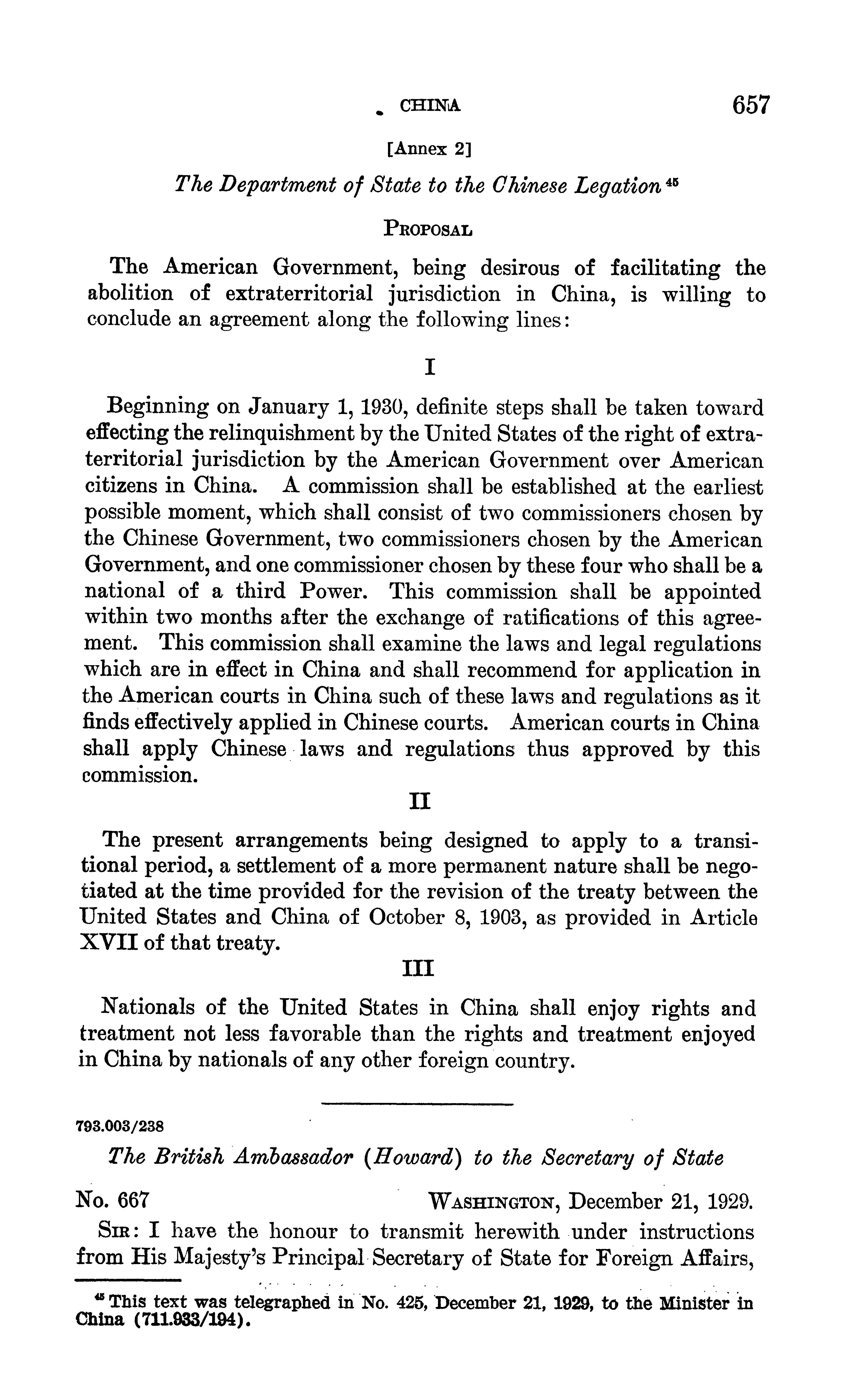 CHINA 657

[Annex 2]

The Department of State to the Chinese Legation $^{45}$

PROPOSAL

The American Government, being desirous of facilitating the abolition of extraterritorial jurisdiction in China, is willing to conclude an agreement along the following lines:

I

Beginning on January 1, 1930, definite steps shall be taken toward effecting the relinquishment by the United States of the right of extraterritorial jurisdiction by the American Government over American citizens in China. A commission shall be established at the earliest possible moment, which shall consist of two commissioners chosen by the Chinese Government, two commissioners chosen by the American Government, and one commissioner chosen by these four who shall be a national of a third Power. This commission shall be appointed within two months after the exchange of ratifications of this agreement. This commission shall examine the laws and legal regulations which are in effect in China and shall recommend for application in the American courts in China such of these laws and regulations as it finds effectively applied in Chinese courts. American courts in China shall apply Chinese laws and regulations thus approved by this commission.

II

The present arrangements being designed to apply to a transitional period, a settlement of a more permanent nature shall be negotiated at the time provided for the revision of the treaty between the United States and China of October 8, 1903, as provided in Article XVII of that treaty.

III

Nationals of the United States in China shall enjoy rights and treatment not less favorable than the rights and treatment enjoyed in China by nationals of any other foreign country.

793.003/238

The British Ambassador (Howard) to the Secretary of State

No. 667 WASHINGTON, December 21, 1929.

SIR: I have the honour to transmit herewith under instructions from His Majesty's Principal Secretary of State for Foreign Affairs,

$^{45}$ This text was telegraphed in No. 425, December 21, 1929, to the Minister in China (711.933/194).